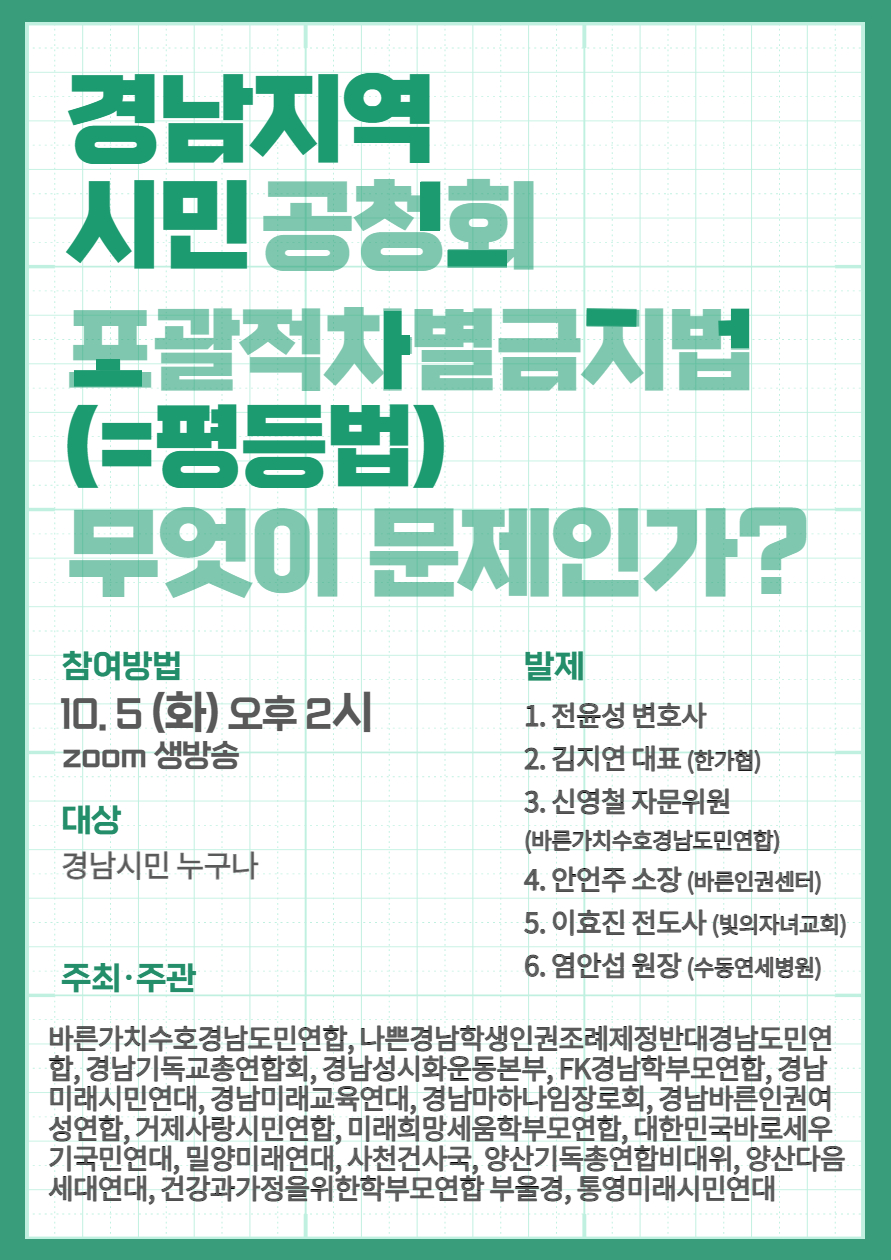 경남지역
시민공청회

포괄적차별금지법
(=평등법)
무엇이 문제인가?

참여방법
10. 5 (화) 오후 2시
zoom 생방송

대상
경남시민 누구나

주최·주관

발제
1. 전윤성 변호사
2. 김지연 대표 (한가협)
3. 신영철 자문위원
(바른가치수호경남도민연합)
4. 안언주 소장 (바른인권센터)
5. 이효진 전도사 (빛의자녀교회)
6. 염안섭 원장 (수동연세병원)

바른가치수호경남도민연합, 나쁜경남학생인권조례제정반대경남도민연합, 경남기독교총연합회, 경남성시화운동본부, FK경남학부모연합, 경남미래시민연대, 경남미래교육연대, 경남마하나임장로회, 경남바른인권여성연합, 거제사랑시민연합, 미래희망세움학부모연합, 대한민국바로세우기국민연대, 밀양미래연대, 사천건사국, 양산기독총연합비대위, 양산다음세대연대, 건강과가정을위한학부모연합 부울경, 통영미래시민연대